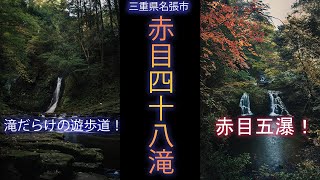 三重県名張市

赤目四十八滝

滝だらけの遊歩道！

赤目五瀑！